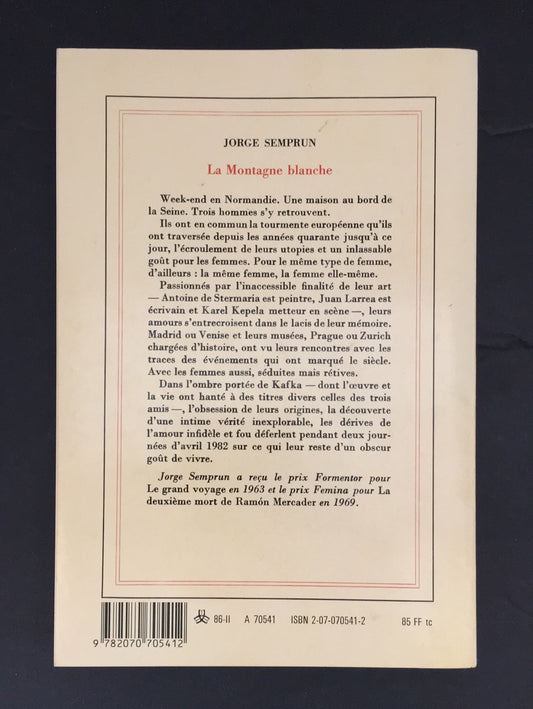 JORGE SEMPRUN

La Montagne blanche

Week-end en Normandie. Une maison au bord de la Seine. Trois hommes s'y retrouvent.

Ils ont en commun la tourmente européenne qu'ils ont traversée depuis les années quarante jusqu'à ce jour, l'écroulement de leurs utopies et un inlassable goût pour les femmes. Pour le même type de femme, d'ailleurs : la même femme, la femme elle-même.

Passionnés par l'inaccessible finalité de leur art — Antoine de Stermaria est peintre, Juan Larrea est écrivain et Karel Kepela metteur en scène —, leurs amours s'entrecroisent dans le lacis de leur mémoire. Madrid ou Venise et leurs musées, Prague ou Zurich chargées d'histoire, ont vu leurs rencontres avec les traces des événements qui ont marqué le siècle. Avec les femmes aussi, séduites mais rétives.

Dans l'ombre portée de Kafka — dont l'œuvre et la vie ont hanté à des titres divers celles des trois amis —, l'obsession de leurs origines, la découverte d'une intime vérité inexplorable, les dérives de l'amour infidèle et fou déferlent pendant deux journées d'avril 1982 sur ce qui leur reste d'un obscur goût de vivre.

Jorge Semprun a reçu le prix Formentor pour Le grand voyage en 1963 et le prix Femina pour La deuxième mort de Ramón Mercader en 1969.

9 782070 705412

86-II A 70541 ISBN 2-07-070541-2 85 FF tc